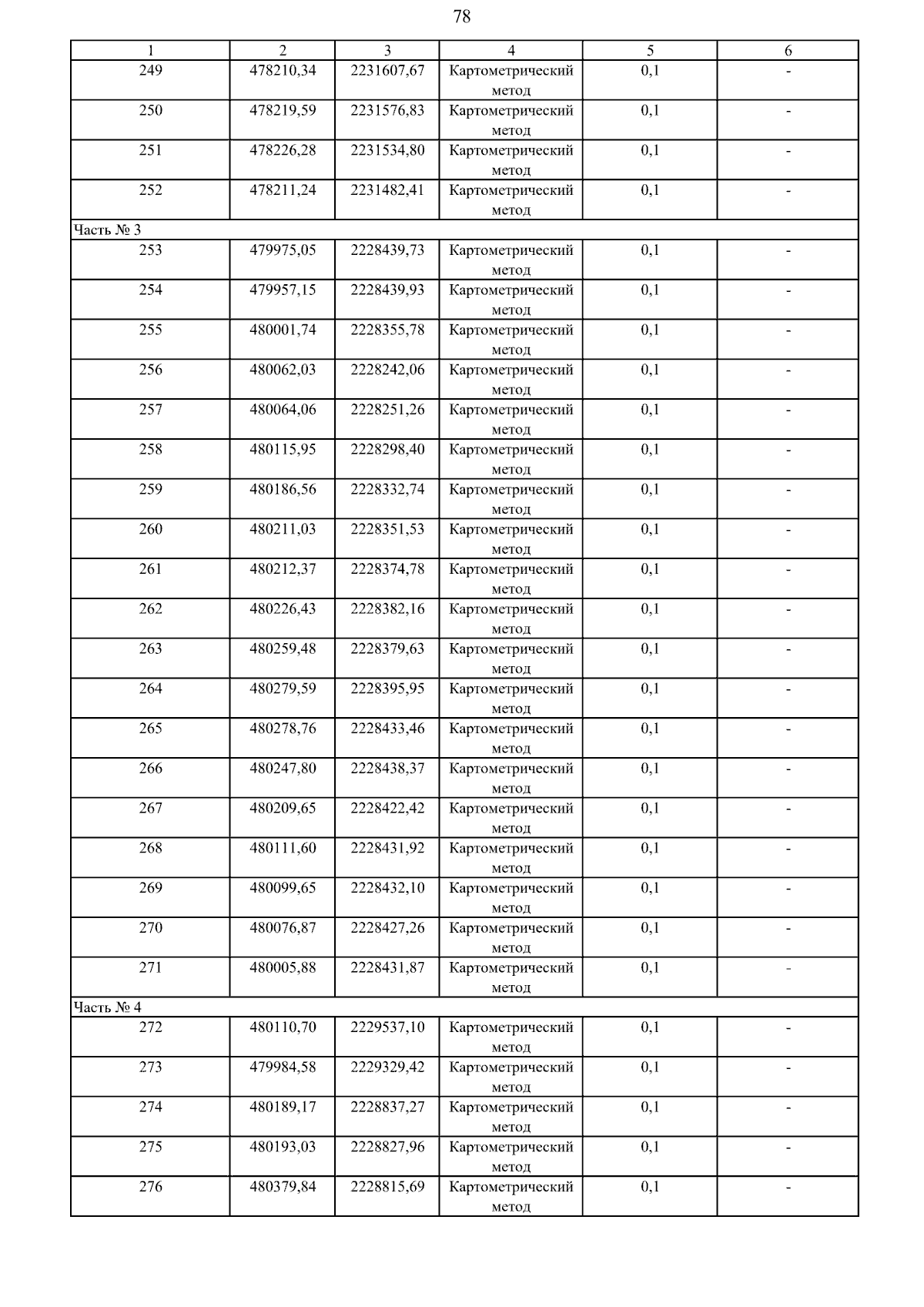 78

| 1 | 2 | 3 | 4 | 5 | 6 |
|---|---|---|---|---|---|
| 249 | 478210,34 | 2231607,67 | Картометрический метод | 0,1 | - |
| 250 | 478219,59 | 2231576,83 | Картометрический метод | 0,1 | - |
| 251 | 478226,28 | 2231534,80 | Картометрический метод | 0,1 | - |
| 252 | 478211,24 | 2231482,41 | Картометрический метод | 0,1 | - |
| Часть № 3 | | | | | |
| 253 | 479975,05 | 2228439,73 | Картометрический метод | 0,1 | - |
| 254 | 479957,15 | 2228439,93 | Картометрический метод | 0,1 | - |
| 255 | 480001,74 | 2228355,78 | Картометрический метод | 0,1 | - |
| 256 | 480062,03 | 2228242,06 | Картометрический метод | 0,1 | - |
| 257 | 480064,06 | 2228251,26 | Картометрический метод | 0,1 | - |
| 258 | 480115,95 | 2228298,40 | Картометрический метод | 0,1 | - |
| 259 | 480186,56 | 2228332,74 | Картометрический метод | 0,1 | - |
| 260 | 480211,03 | 2228351,53 | Картометрический метод | 0,1 | - |
| 261 | 480212,37 | 2228374,78 | Картометрический метод | 0,1 | - |
| 262 | 480226,43 | 2228382,16 | Картометрический метод | 0,1 | - |
| 263 | 480259,48 | 2228379,63 | Картометрический метод | 0,1 | - |
| 264 | 480279,59 | 2228395,95 | Картометрический метод | 0,1 | - |
| 265 | 480278,76 | 2228433,46 | Картометрический метод | 0,1 | - |
| 266 | 480247,80 | 2228438,37 | Картометрический метод | 0,1 | - |
| 267 | 480209,65 | 2228422,42 | Картометрический метод | 0,1 | - |
| 268 | 480111,60 | 2228431,92 | Картометрический метод | 0,1 | - |
| 269 | 480099,65 | 2228432,10 | Картометрический метод | 0,1 | - |
| 270 | 480076,87 | 2228427,26 | Картометрический метод | 0,1 | - |
| 271 | 480005,88 | 2228431,87 | Картометрический метод | 0,1 | - |
| Часть № 4 | | | | | |
| 272 | 480110,70 | 2229537,10 | Картометрический метод | 0,1 | - |
| 273 | 479984,58 | 2229329,42 | Картометрический метод | 0,1 | - |
| 274 | 480189,17 | 2228837,27 | Картометрический метод | 0,1 | - |
| 275 | 480193,03 | 2228827,96 | Картометрический метод | 0,1 | - |
| 276 | 480379,84 | 2228815,69 | Картометрический метод | 0,1 | - |